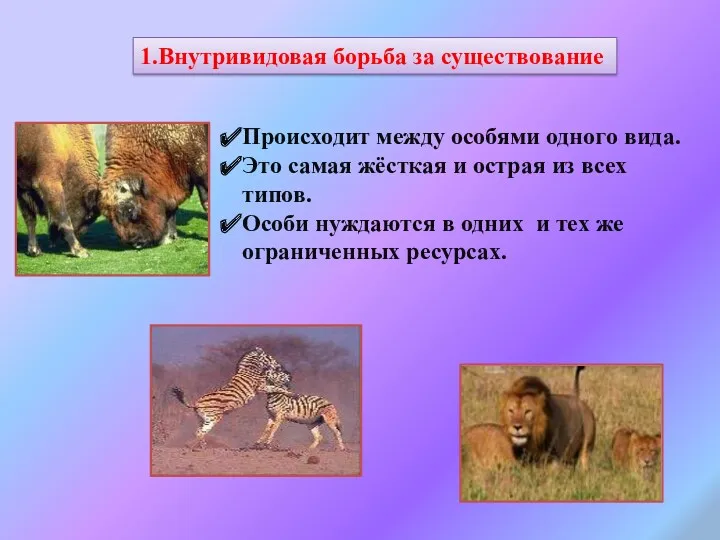 1.Внутривидовая борьба за существование

✔Происходит между особями одного вида.
✔Это самая жёсткая и острая из всех типов.
✔Особи нуждаются в одних и тех же ограниченных ресурсах.